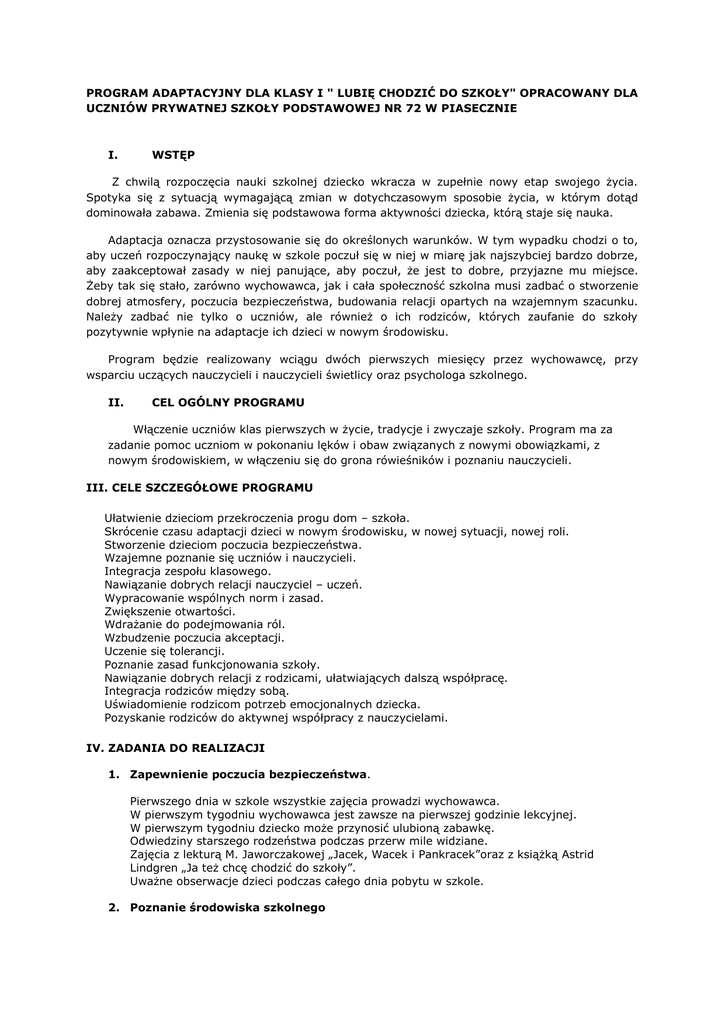 PROGRAM ADAPTACYJNY DLA KLASY I " LUBIĘ CHODZIĆ DO SZKOŁY" OPRACOWANY DLA UCZNIÓW PRYWATNEJ SZKOŁY PODSTAWOWEJ NR 72 W PIASECZNIE

I. WSTĘP

Z chwilą rozpoczęcia nauki szkolnej dziecko wkracza w zupełnie nowy etap swojego życia. Spotyka się z sytuacją wymagającą zmian w dotychczasowym sposobie życia, w którym dotąd dominowała zabawa. Zmienia się podstawowa forma aktywności dziecka, którą staje się nauka.

Adaptacja oznacza przystosowanie się do określonych warunków. W tym wypadku chodzi o to, aby uczeń rozpoczynający naukę w szkole poczuł się w niej w miarę jak najszybciej bardzo dobrze, aby zaakceptował zasady w niej panujące, aby poczuł, że jest to dobre, przyjazne mu miejsce. Żeby tak się stało, zarówno wychowawca, jak i cała społeczność szkolna musi zadbać o stworzenie dobrej atmosfery, poczucia bezpieczeństwa, budowania relacji opartych na wzajemnym szacunku. Należy zadbać nie tylko o uczniów, ale również o ich rodziców, których zaufanie do szkoły pozytywnie wpłynie na adaptacje ich dzieci w nowym środowisku.

Program będzie realizowany wciągu dwóch pierwszych miesięcy przez wychowawcę, przy wsparciu uczących nauczycieli i nauczycieli świetlicy oraz psychologa szkolnego.

II. CEL OGÓLNY PROGRAMU

Włączenie uczniów klas pierwszych w życie, tradycje i zwyczaje szkoły. Program ma za zadanie pomoc uczniom w pokonaniu lęków i obaw związanych z nowymi obowiązkami, z nowym środowiskiem, w włączeniu się do grona rówieśników i poznaniu nauczycieli.

III. CELE SZCZEGÓŁOWE PROGRAMU

Ułatwienie dzieciom przekroczenia progu dom – szkoła.
Skrócenie czasu adaptacji dzieci w nowym środowisku, w nowej sytuacji, nowej roli.
Stworzenie dzieciom poczucia bezpieczeństwa.
Wzajemne poznanie się uczniów i nauczycieli.
Integracja zespołu klasowego.
Nawiązanie dobrych relacji nauczyciel – uczeń.
Wypracowanie wspólnych norm i zasad.
Zwiększenie otwartości.
Wdrażanie do podejmowania ról.
Wzbudzenie poczucia akceptacji.
Uczenie się tolerancji.
Poznanie zasad funkcjonowania szkoły.
Nawiązanie dobrych relacji z rodzicami, ułatwiających dalszą współpracę.
Integracja rodziców między sobą.
Uświadomienie rodzicom potrzeb emocjonalnych dziecka.
Pozyskanie rodziców do aktywnej współpracy z nauczycielami.

IV. ZADANIA DO REALIZACJI

1. Zapewnienie poczucia bezpieczeństwa.

Pierwszego dnia w szkole wszystkie zajęcia prowadzi wychowawca.
W pierwszym tygodniu wychowawca jest zawsze na pierwszej godzinie lekcyjnej.
W pierwszym tygodniu dziecko może przynosić ulubioną zabawkę.
Odwiedziny starszego rodzeństwa podczas przerw mile widziane.
Zajęcia z lekturą M. Jaworczakowej „Jacek, Wacek i Pankracek”oraz z książką Astrid Lindgren „Ja też chcę chodzić do szkoły”.
Uważne obserwacje dzieci podczas całego dnia pobytu w szkole.

2. Poznanie środowiska szkolnego